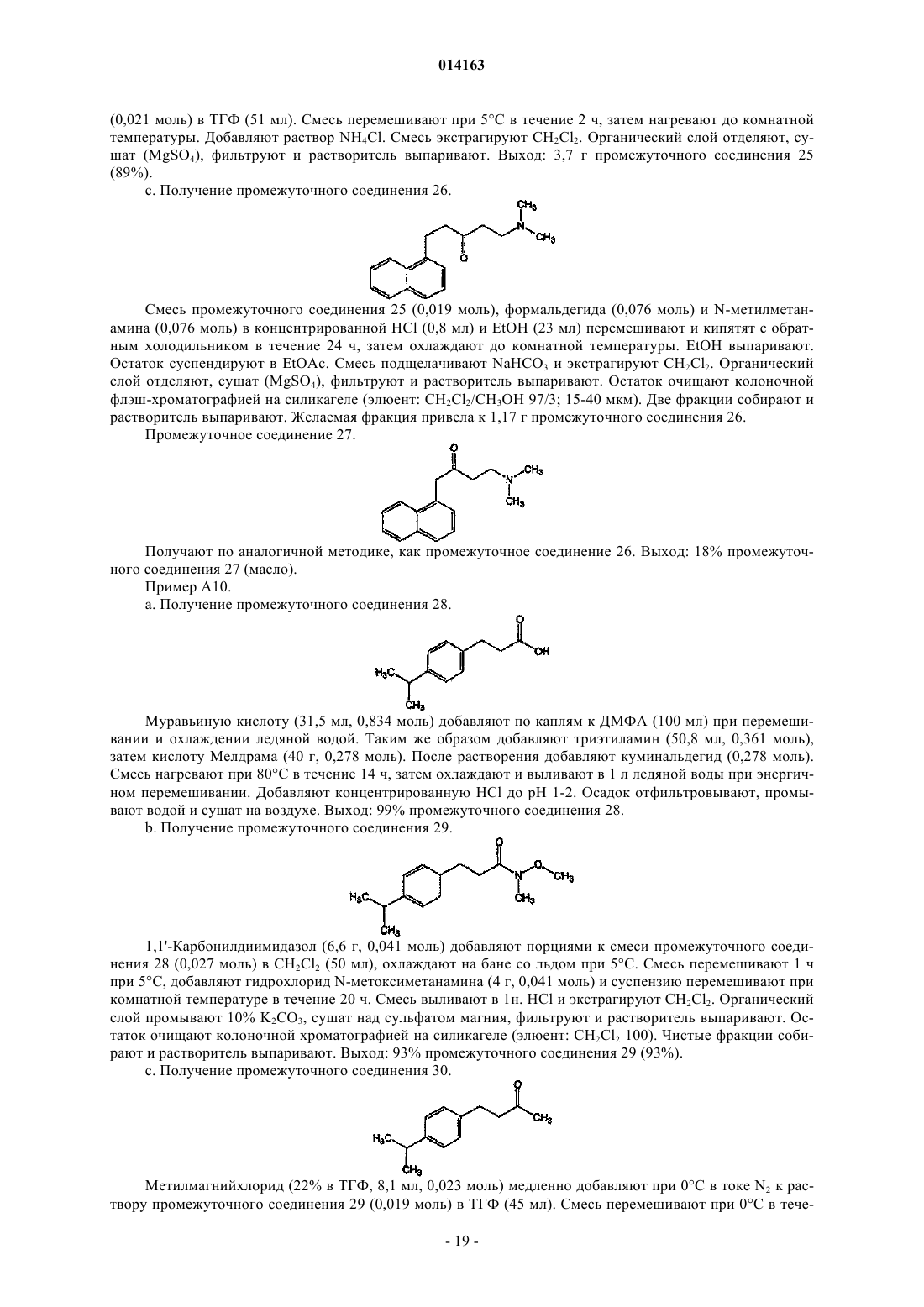 014163

(0,021 моль) в ТГФ (51 мл). Смесь перемешивают при 5°C в течение 2 ч, затем нагревают до комнатной температуры. Добавляют раствор $NH_4Cl$. Смесь экстрагируют $CH_2Cl_2$. Органический слой отделяют, сушат ($MgSO_4$), фильтруют и растворитель выпаривают. Выход: 3,7 г промежуточного соединения 25 (89%).

c. Получение промежуточного соединения 26.

$CH_3$ N $CH_3$ O

Смесь промежуточного соединения 25 (0,019 моль), формальдегида (0,076 моль) и N-метилметанамина (0,076 моль) в концентрированной HCl (0,8 мл) и EtOH (23 мл) перемешивают и кипятят с обратным холодильником в течение 24 ч, затем охлаждают до комнатной температуры. EtOH выпаривают. Остаток суспендируют в EtOAc. Смесь подщелачивают $NaHCO_3$ и экстрагируют $CH_2Cl_2$. Органический слой отделяют, сушат ($MgSO_4$), фильтруют и растворитель выпаривают. Остаток очищают колоночной флэш-хроматографией на силикагеле (элюент: $CH_2Cl_2/CH_3OH$ 97/3; 15-40 мкм). Две фракции собирают и растворитель выпаривают. Желаемая фракция привела к 1,17 г промежуточного соединения 26.

Промежуточное соединение 27.

O N $CH_3$ $CH_3$

Получают по аналогичной методике, как промежуточное соединение 26. Выход: 18% промежуточного соединения 27 (масло).

Пример A10.

a. Получение промежуточного соединения 28.

O OH $H_3C$ $CH_3$

Муравьиную кислоту (31,5 мл, 0,834 моль) добавляют по каплям к ДМФА (100 мл) при перемешивании и охлаждении ледяной водой. Таким же образом добавляют триэтиламин (50,8 мл, 0,361 моль), затем кислоту Мелдрама (40 г, 0,278 моль). После растворения добавляют куминальдегид (0,278 моль). Смесь нагревают при 80°C в течение 14 ч, затем охлаждают и выливают в 1 л ледяной воды при энергичном перемешивании. Добавляют концентрированную HCl до pH 1-2. Осадок отфильтровывают, промывают водой и сушат на воздухе. Выход: 99% промежуточного соединения 28.

b. Получение промежуточного соединения 29.

O N O $CH_3$ $CH_3$ $H_3C$ $CH_3$

1,1'-Карбонилдиимидазол (6,6 г, 0,041 моль) добавляют порциями к смеси промежуточного соединения 28 (0,027 моль) в $CH_2Cl_2$ (50 мл), охлаждают на бане со льдом при 5°C. Смесь перемешивают 1 ч при 5°C, добавляют гидрохлорид N-метоксиметанамина (4 г, 0,041 моль) и суспензию перемешивают при комнатной температуре в течение 20 ч. Смесь выливают в 1н. HCl и экстрагируют $CH_2Cl_2$. Органический слой промывают 10% $K_2CO_3$, сушат над сульфатом магния, фильтруют и растворитель выпаривают. Остаток очищают колоночной хроматографией на силикагеле (элюент: $CH_2Cl_2$ 100). Чистые фракции собирают и растворитель выпаривают. Выход: 93% промежуточного соединения 29 (93%).

c. Получение промежуточного соединения 30.

O $CH_3$ $H_3C$ $CH_3$

Метилмагнийхлорид (22% в ТГФ, 8,1 мл, 0,023 моль) медленно добавляют при 0°C в токе $N_2$ к раствору промежуточного соединения 29 (0,019 моль) в ТГФ (45 мл). Смесь перемешивают при 0°C в тече-

- 19 -